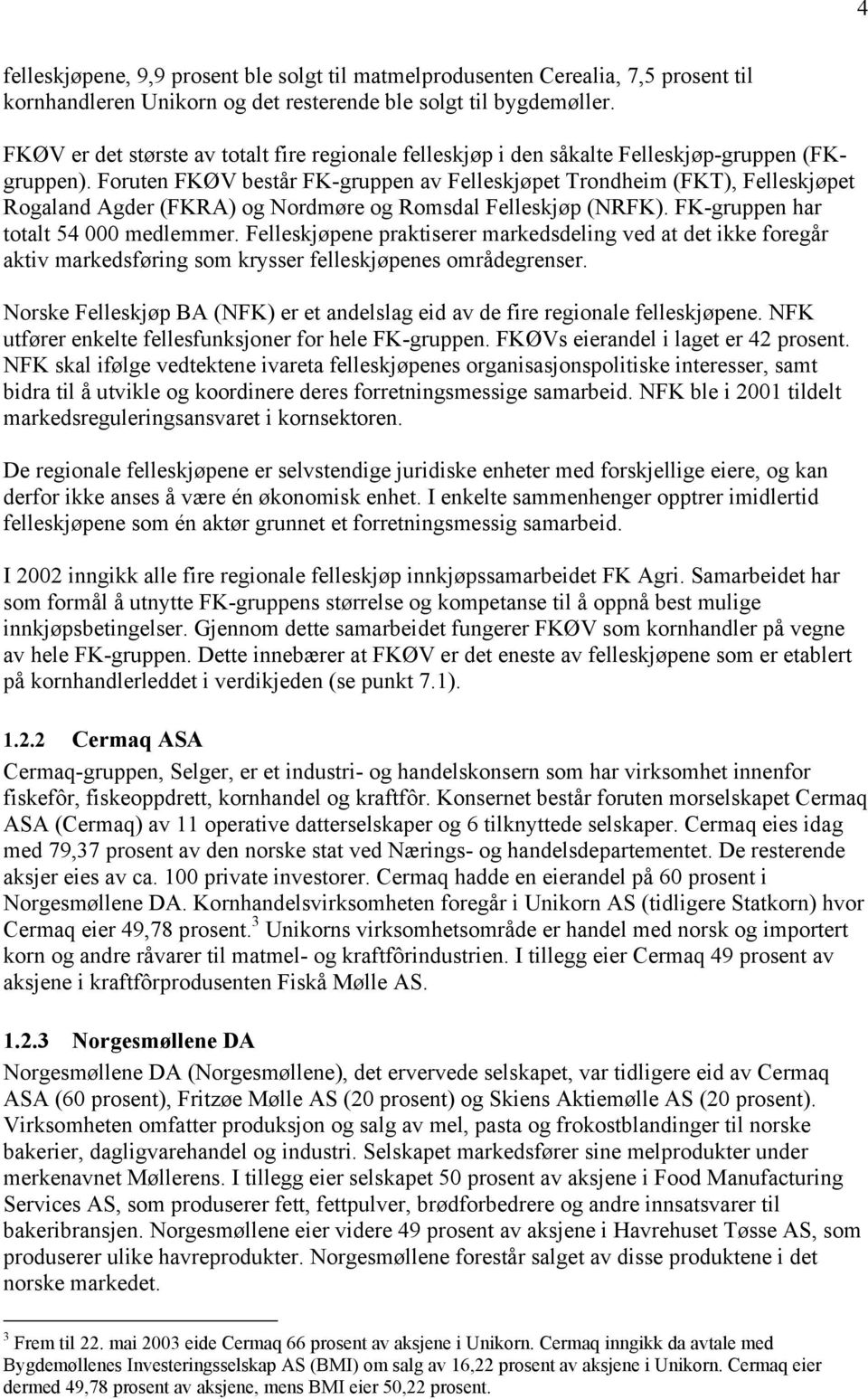 4

felleskjøpene, 9,9 prosent ble solgt til matmelprodusenten Cerealia, 7,5 prosent til kornhandleren Unikorn og det resterende ble solgt til bygdemøller.

FKØV er det største av totalt fire regionale felleskjøp i den såkalte Felleskjøp-gruppen (FK-gruppen). Foruten FKØV består FK-gruppen av Felleskjøpet Trondheim (FKT), Felleskjøpet Rogaland Agder (FKRA) og Nordmøre og Romsdal Felleskjøp (NRFK). FK-gruppen har totalt 54 000 medlemmer. Felleskjøpene praktiserer markedsdeling ved at det ikke foregår aktiv markedsføring som krysser felleskjøpenes områdegrenser.

Norske Felleskjøp BA (NFK) er et andelslag eid av de fire regionale felleskjøpene. NFK utfører enkelte fellesfunksjoner for hele FK-gruppen. FKØVs eierandel i laget er 42 prosent. NFK skal ifølge vedtektene ivareta felleskjøpenes organisasjonspolitiske interesser, samt bidra til å utvikle og koordinere deres forretningsmessige samarbeid. NFK ble i 2001 tildelt markedsreguleringsansvaret i kornsektoren.

De regionale felleskjøpene er selvstendige juridiske enheter med forskjellige eiere, og kan derfor ikke anses å være én økonomisk enhet. I enkelte sammenhenger opptrer imidlertid felleskjøpene som én aktør grunnet et forretningsmessig samarbeid.

I 2002 inngikk alle fire regionale felleskjøp innkjøpssamarbeidet FK Agri. Samarbeidet har som formål å utnytte FK-gruppens størrelse og kompetanse til å oppnå best mulige innkjøpsbetingelser. Gjennom dette samarbeidet fungerer FKØV som kornhandler på vegne av hele FK-gruppen. Dette innebærer at FKØV er det eneste av felleskjøpene som er etablert på kornhandlerleddet i verdikjeden (se punkt 7.1).

1.2.2 Cermaq ASA
Cermaq-gruppen, Selger, er et industri- og handelskonsern som har virksomhet innenfor fiskefôr, fiskeoppdrett, kornhandel og kraftfôr. Konsernet består foruten morselskapet Cermaq ASA (Cermaq) av 11 operative datterselskaper og 6 tilknyttede selskaper. Cermaq eies idag med 79,37 prosent av den norske stat ved Nærings- og handelsdepartementet. De resterende aksjer eies av ca. 100 private investorer. Cermaq hadde en eierandel på 60 prosent i Norgesmøllene DA. Kornhandelsvirksomheten foregår i Unikorn AS (tidligere Statkorn) hvor Cermaq eier 49,78 prosent.$^3$ Unikorns virksomhetsområde er handel med norsk og importert korn og andre råvarer til matmel- og kraftfôrindustrien. I tillegg eier Cermaq 49 prosent av aksjene i kraftfôrprodusenten Fiskå Mølle AS.

1.2.3 Norgesmøllene DA
Norgesmøllene DA (Norgesmøllene), det ervervede selskapet, var tidligere eid av Cermaq ASA (60 prosent), Fritzøe Mølle AS (20 prosent) og Skiens Aktiemølle AS (20 prosent). Virksomheten omfatter produksjon og salg av mel, pasta og frokostblandinger til norske bakerier, dagligvarehandel og industri. Selskapet markedsfører sine melprodukter under merkenavnet Møllerens. I tillegg eier selskapet 50 prosent av aksjene i Food Manufacturing Services AS, som produserer fett, fettpulver, brødforbedrere og andre innsatsvarer til bakeribransjen. Norgesmøllene eier videre 49 prosent av aksjene i Havrehuset Tøsse AS, som produserer ulike havreprodukter. Norgesmøllene forestår salget av disse produktene i det norske markedet.

$^3$ Frem til 22. mai 2003 eide Cermaq 66 prosent av aksjene i Unikorn. Cermaq inngikk da avtale med Bygdemøllenes Investeringsselskap AS (BMI) om salg av 16,22 prosent av aksjene i Unikorn. Cermaq eier dermed 49,78 prosent av aksjene, mens BMI eier 50,22 prosent.